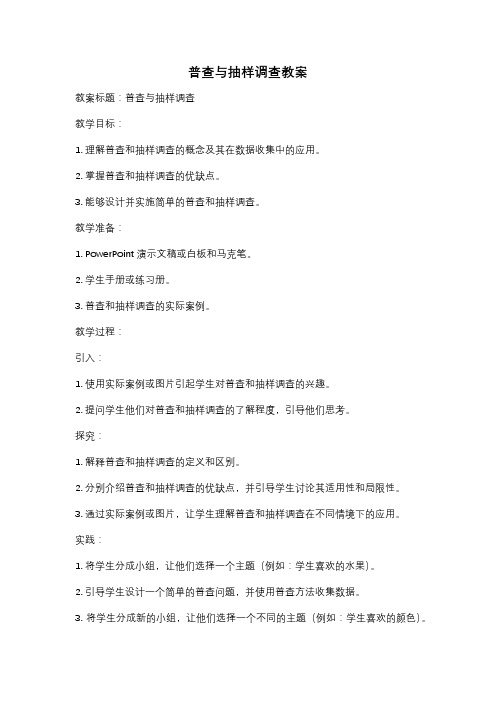 普查与抽样调查教案

教案标题：普查与抽样调查

教学目标：

1. 理解普查和抽样调查的概念及其在数据收集中的应用。

2. 掌握普查和抽样调查的优缺点。

3. 能够设计并实施简单的普查和抽样调查。

教学准备：

1. PowerPoint 演示文稿或白板和马克笔。

2. 学生手册或练习册。

3. 普查和抽样调查的实际案例。

教学过程：

引入：

1. 使用实际案例或图片引起学生对普查和抽样调查的兴趣。

2. 提问学生他们对普查和抽样调查的了解程度，引导他们思考。

探究：

1. 解释普查和抽样调查的定义和区别。

2. 分别介绍普查和抽样调查的优缺点，并引导学生讨论其适用性和局限性。

3. 通过实际案例或图片，让学生理解普查和抽样调查在不同情境下的应用。

实践：

1. 将学生分成小组，让他们选择一个主题（例如：学生喜欢的水果）。

2. 引导学生设计一个简单的普查问题，并使用普查方法收集数据。

3. 将学生分成新的小组，让他们选择一个不同的主题（例如：学生喜欢的颜色）。